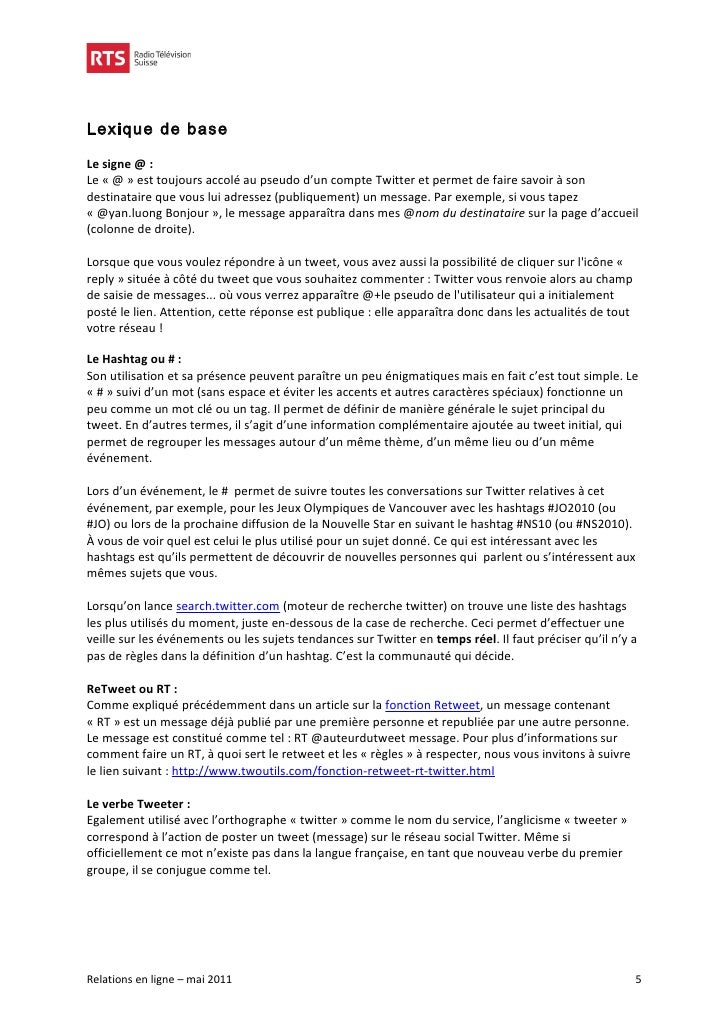 RTS Radio Télévision Suisse

Lexique de base

Le signe @ :
Le « @ » est toujours accolé au pseudo d'un compte Twitter et permet de faire savoir à son destinataire que vous lui adressez (publiquement) un message. Par exemple, si vous tapez « @yan.luong Bonjour », le message apparaîtra dans mes @nom du destinataire sur la page d'accueil (colonne de droite).

Lorsque que vous voulez répondre à un tweet, vous avez aussi la possibilité de cliquer sur l'icône « reply » située à côté du tweet que vous souhaitez commenter : Twitter vous renvoie alors au champ de saisie de messages... où vous verrez apparaître @+le pseudo de l'utilisateur qui a initialement posté le lien. Attention, cette réponse est publique : elle apparaîtra donc dans les actualités de tout votre réseau !

Le Hashtag ou # :
Son utilisation et sa présence peuvent paraître un peu énigmatiques mais en fait c'est tout simple. Le « # » suivi d'un mot (sans espace et éviter les accents et autres caractères spéciaux) fonctionne un peu comme un mot clé ou un tag. Il permet de définir de manière générale le sujet principal du tweet. En d'autres termes, il s'agit d'une information complémentaire ajoutée au tweet initial, qui permet de regrouper les messages autour d'un même thème, d'un même lieu ou d'un même événement.

Lors d'un événement, le # permet de suivre toutes les conversations sur Twitter relatives à cet événement, par exemple, pour les Jeux Olympiques de Vancouver avec les hashtags #JO2010 (ou #JO) ou lors de la prochaine diffusion de la Nouvelle Star en suivant le hashtag #NS10 (ou #NS2010). À vous de voir quel est celui le plus utilisé pour un sujet donné. Ce qui est intéressant avec les hashtags est qu'ils permettent de découvrir de nouvelles personnes qui parlent ou s'intéressent aux mêmes sujets que vous.

Lorsqu'on lance search.twitter.com (moteur de recherche twitter) on trouve une liste des hashtags les plus utilisés du moment, juste en-dessous de la case de recherche. Ceci permet d'effectuer une veille sur les événements ou les sujets tendances sur Twitter en temps réel. Il faut préciser qu'il n'y a pas de règles dans la définition d'un hashtag. C'est la communauté qui décide.

ReTweet ou RT :
Comme expliqué précédemment dans un article sur la fonction Retweet, un message contenant « RT » est un message déjà publié par une première personne et republiée par une autre personne. Le message est constitué comme tel : RT @auteurdutweet message. Pour plus d'informations sur comment faire un RT, à quoi sert le retweet et les « règles » à respecter, nous vous invitons à suivre le lien suivant : http://www.twoutils.com/fonction-retweet-rt-twitter.html

Le verbe Tweeter :
Egalement utilisé avec l'orthographe « twitter » comme le nom du service, l'anglicisme « tweeter » correspond à l'action de poster un tweet (message) sur le réseau social Twitter. Même si officiellement ce mot n'existe pas dans la langue française, en tant que nouveau verbe du premier groupe, il se conjugue comme tel.

Relations en ligne – mai 2011 5